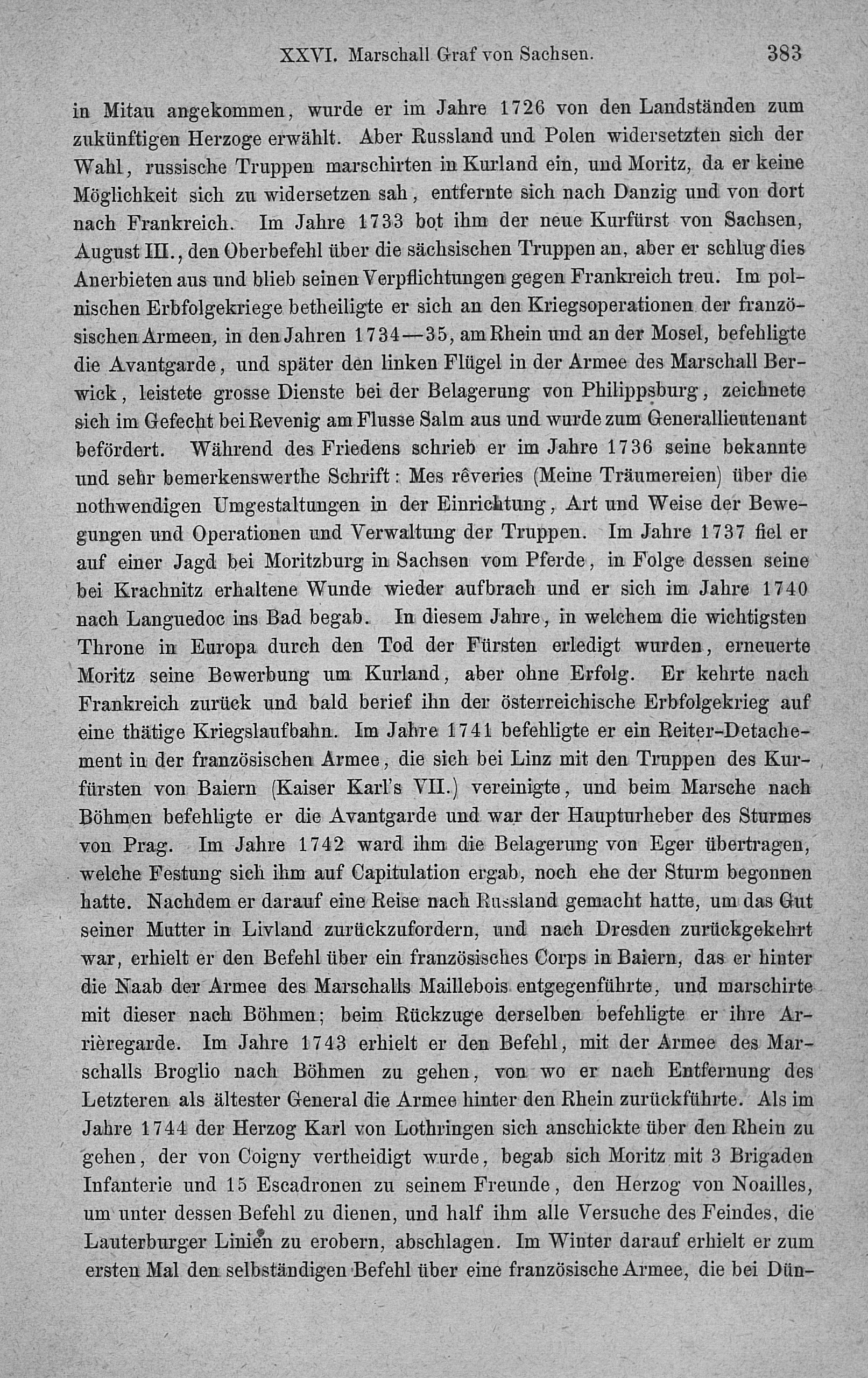 XXVI. Marschall Graf von Sachsen. 383

in Mitau angekommen, wurde er im Jahre 1726 von den Landständen zum zukünftigen Herzoge erwählt. Aber Russland und Polen widersetzten sich der Wahl, russische Truppen marschirten in Kurland ein, und Moritz, da er keine Möglichkeit sich zu widersetzen sah, entfernte sich nach Danzig und von dort nach Frankreich. Im Jahre 1733 bot ihm der neue Kurfürst von Sachsen, August III., den Oberbefehl über die sächsischen Truppen an, aber er schlug dies Anerbieten aus und blieb seinen Verpflichtungen gegen Frankreich treu. Im polnischen Erbfolgekriege betheiligte er sich an den Kriegsoperationen der französischen Armeen, in den Jahren 1734—35, am Rhein und an der Mosel, befehligte die Avantgarde, und später den linken Flügel in der Armee des Marschall Berwick, leistete grosse Dienste bei der Belagerung von Philippsburg, zeichnete sich im Gefecht bei Revenig am Flusse Salm aus und wurde zum Generallieutenant befördert. Während des Friedens schrieb er im Jahre 1736 seine bekannte und sehr bemerkenswerthe Schrift: Mes rêveries (Meine Träumereien) über die nothwendigen Umgestaltungen in der Einrichtung, Art und Weise der Bewegungen und Operationen und Verwaltung der Truppen. Im Jahre 1737 fiel er auf einer Jagd bei Moritzburg in Sachsen vom Pferde, in Folge dessen seine bei Krachnitz erhaltene Wunde wieder aufbrach und er sich im Jahre 1740 nach Languedoc ins Bad begab. In diesem Jahre, in welchem die wichtigsten Throne in Europa durch den Tod der Fürsten erledigt wurden, erneuerte Moritz seine Bewerbung um Kurland, aber ohne Erfolg. Er kehrte nach Frankreich zurück und bald berief ihn der österreichische Erbfolgekrieg auf eine thätige Kriegslaufbahn. Im Jahre 1741 befehligte er ein Reiter-Detachement in der französischen Armee, die sich bei Linz mit den Truppen des Kurfürsten von Baiern (Kaiser Karl's VII.) vereinigte, und beim Marsche nach Böhmen befehligte er die Avantgarde und war der Haupturheber des Sturmes von Prag. Im Jahre 1742 ward ihm die Belagerung von Eger übertragen, welche Festung sich ihm auf Capitulation ergab, noch ehe der Sturm begonnen hatte. Nachdem er darauf eine Reise nach Russland gemacht hatte, um das Gut seiner Mutter in Livland zurückzufordern, und nach Dresden zurückgekehrt war, erhielt er den Befehl über ein französisches Corps in Baiern, das er hinter die Naab der Armee des Marschalls Maillebois entgegenführte, und marschirte mit dieser nach Böhmen; beim Rückzuge derselben befehligte er ihre Arrièregarde. Im Jahre 1743 erhielt er den Befehl, mit der Armee des Marschalls Broglio nach Böhmen zu gehen, von wo er nach Entfernung des Letzteren als ältester General die Armee hinter den Rhein zurückführte. Als im Jahre 1744 der Herzog Karl von Lothringen sich anschickte über den Rhein zu gehen, der von Coigny vertheidigt wurde, begab sich Moritz mit 3 Brigaden Infanterie und 15 Escadronen zu seinem Freunde, den Herzog von Noailles, um unter dessen Befehl zu dienen, und half ihm alle Versuche des Feindes, die Lauterburger Linien zu erobern, abschlagen. Im Winter darauf erhielt er zum ersten Mal den selbständigen Befehl über eine französische Armee, die bei Dün-